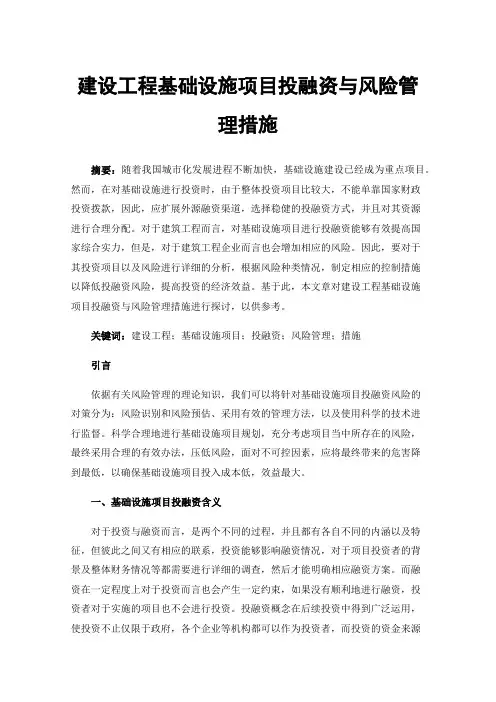 建设工程基础设施项目投融资与风险管理措施

摘要：随着我国城市化发展进程不断加快，基础设施建设已经成为重点项目。然而，在对基础设施进行投资时，由于整体投资项目比较大，不能单靠国家财政投资拨款，因此，应扩展外源融资渠道，选择稳健的投融资方式，并且对其资源进行合理分配。对于建筑工程而言，对基础设施项目进行投融资能够有效提高国家综合实力，但是，对于建筑工程企业而言也会增加相应的风险。因此，要对于其投资项目以及风险进行详细的分析，根据风险种类情况，制定相应的控制措施以降低投融资风险，提高投资的经济效益。基于此，本文章对建设工程基础设施项目投融资与风险管理措施进行探讨，以供参考。

关键词：建设工程；基础设施项目；投融资；风险管理；措施

引言

依据有关风险管理的理论知识，我们可以将针对基础设施项目投融资风险的对策分为：风险识别和风险预估、采用有效的管理方法，以及使用科学的技术进行监督。科学合理地进行基础设施项目规划，充分考虑项目当中所存在的风险，最终采用合理的有效办法，压低风险，面对不可控因素，应将最终带来的危害降到最低，以确保基础设施项目投入成本低，效益最大。

一、基础设施项目投融资含义

对于投资与融资而言，是两个不同的过程，并且都有各自不同的内涵以及特征，但彼此之间又有相应的联系，投资能够影响融资情况，对于项目投资者的背景及整体财务情况等都需要进行详细的调查，然后才能明确相应融资方案。而融资在一定程度上对于投资而言也会产生一定约束，如果没有顺利地进行融资，投资者对于实施的项目也不会进行投资。投融资概念在后续投资中得到广泛运用，使投资不止仅限于政府，各个企业等机构都可以作为投资者，而投资的资金来源